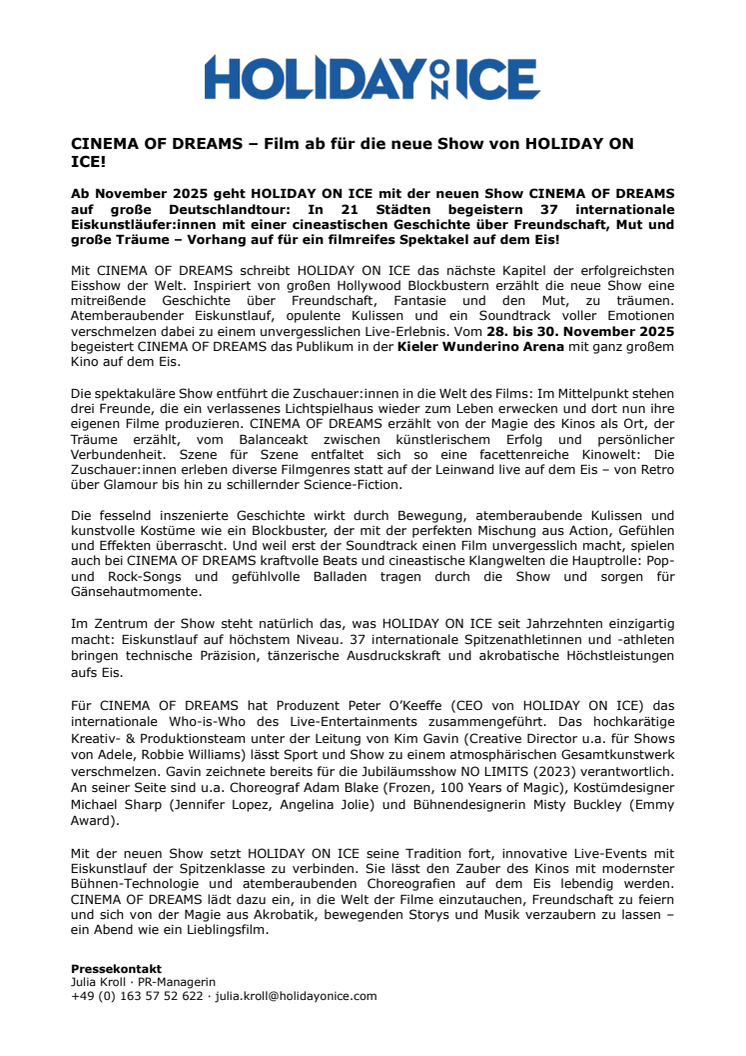 HOLIDAY ON ICE

CINEMA OF DREAMS – Film ab für die neue Show von HOLIDAY ON ICE!

Ab November 2025 geht HOLIDAY ON ICE mit der neuen Show CINEMA OF DREAMS auf große Deutschlandtour: In 21 Städten begeistern 37 internationale Eiskunstläufer:innen mit einer cineastischen Geschichte über Freundschaft, Mut und große Träume – Vorhang auf für ein filmreifes Spektakel auf dem Eis!

Mit CINEMA OF DREAMS schreibt HOLIDAY ON ICE das nächste Kapitel der erfolgreichsten Eisshow der Welt. Inspiriert von großen Hollywood Blockbustern erzählt die neue Show eine mitreißende Geschichte über Freundschaft, Fantasie und den Mut, zu träumen. Atemberaubender Eiskunstlauf, opulente Kulissen und ein Soundtrack voller Emotionen verschmelzen dabei zu einem unvergesslichen Live-Erlebnis. Vom 28. bis 30. November 2025 begeistert CINEMA OF DREAMS das Publikum in der Kieler Wunderino Arena mit ganz großem Kino auf dem Eis.

Die spektakuläre Show entführt die Zuschauer:innen in die Welt des Films: Im Mittelpunkt stehen drei Freunde, die ein verlassenes Lichtspielhaus wieder zum Leben erwecken und dort nun ihre eigenen Filme produzieren. CINEMA OF DREAMS erzählt von der Magie des Kinos als Ort, der Träume erzählt, vom Balanceakt zwischen künstlerischem Erfolg und persönlicher Verbundenheit. Szene für Szene entfaltet sich so eine facettenreiche Kinowelt: Die Zuschauer:innen erleben diverse Filmgenres statt auf der Leinwand live auf dem Eis – von Retro über Glamour bis hin zu schillernder Science-Fiction.

Die fesselnd inszenierte Geschichte wirkt durch Bewegung, atemberaubende Kulissen und kunstvolle Kostüme wie ein Blockbuster, der mit der perfekten Mischung aus Action, Gefühlen und Effekten überrascht. Und weil erst der Soundtrack einen Film unvergesslich macht, spielen auch bei CINEMA OF DREAMS kraftvolle Beats und cineastische Klangwelten die Hauptrolle: Pop- und Rock-Songs und gefühlvolle Balladen tragen durch die Show und sorgen für Gänsehautmomente.

Im Zentrum der Show steht natürlich das, was HOLIDAY ON ICE seit Jahrzehnten einzigartig macht: Eiskunstlauf auf höchstem Niveau. 37 internationale Spitzenathletinnen und -athleten bringen technische Präzision, tänzerische Ausdruckskraft und akrobatische Höchstleistungen aufs Eis.

Für CINEMA OF DREAMS hat Produzent Peter O'Keeffe (CEO von HOLIDAY ON ICE) das internationale Who-is-Who des Live-Entertainments zusammengeführt. Das hochkarätige Kreativ- & Produktionsteam unter der Leitung von Kim Gavin (Creative Director u.a. für Shows von Adele, Robbie Williams) lässt Sport und Show zu einem atmosphärischen Gesamtkunstwerk verschmelzen. Gavin zeichnete bereits für die Jubiläumsshow NO LIMITS (2023) verantwortlich. An seiner Seite sind u.a. Choreograf Adam Blake (Frozen, 100 Years of Magic), Kostümdesigner Michael Sharp (Jennifer Lopez, Angelina Jolie) und Bühnendesignerin Misty Buckley (Emmy Award).

Mit der neuen Show setzt HOLIDAY ON ICE seine Tradition fort, innovative Live-Events mit Eiskunstlauf der Spitzenklasse zu verbinden. Sie lässt den Zauber des Kinos mit modernster Bühnen-Technologie und atemberaubenden Choreografien auf dem Eis lebendig werden. CINEMA OF DREAMS lädt dazu ein, in die Welt der Filme einzutauchen, Freundschaft zu feiern und sich von der Magie aus Akrobatik, bewegenden Storys und Musik verzaubern zu lassen – ein Abend wie ein Lieblingsfilm.

Pressekontakt
Julia Kroll · PR-Managerin
+49 (0) 163 57 52 622 · julia.kroll@holidayonice.com